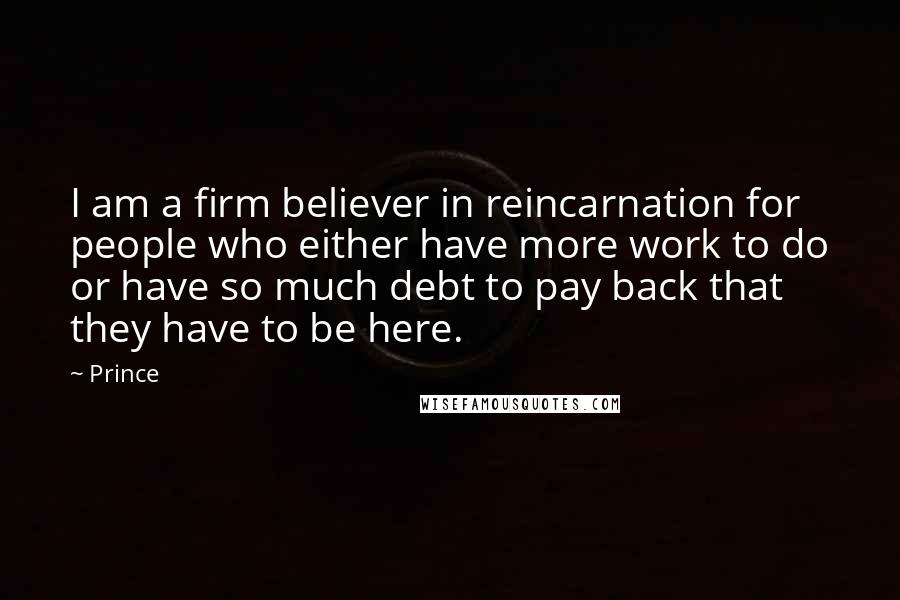 I am a firm believer in reincarnation for people who either have more work to do or have so much debt to pay back that they have to be here.

~ Prince

WISEFAMOUSQUOTES.COM